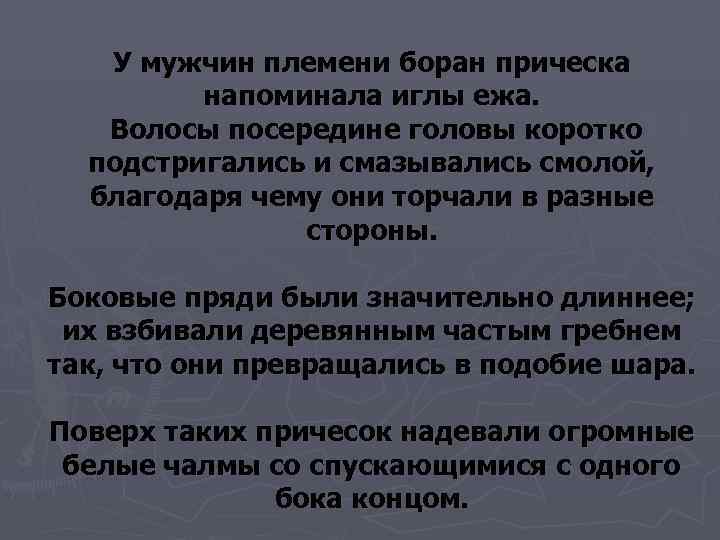 У мужчин племени боран прическа напоминала иглы ежа.
Волосы посередине головы коротко подстригались и смазывались смолой, благодаря чему они торчали в разные стороны.

Боковые пряди были значительно длиннее; их взбивали деревянным частым гребнем так, что они превращались в подобие шара.

Поверх таких причесок надевали огромные белые чалмы со спускающимися с одного бока концом.